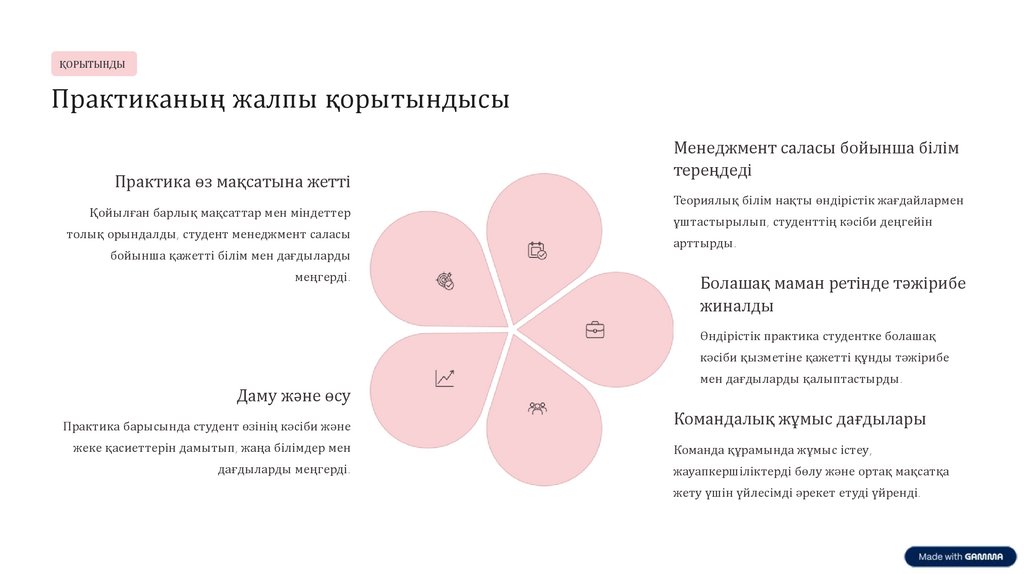 ҚОРЫТЫНДЫ

Практиканың жалпы қорытындысы

Практика өз мақсатына жетті

Қойылған барлық мақсаттар мен міндеттер толық орындалды, студент менеджмент саласы бойынша қажетті білім мен дағдыларды меңгерді.

Даму және өсу

Практика барысында студент өзінің кәсіби және жеке қасиеттерін дамытып, жаңа білімдер мен дағдыларды меңгерді.

Менеджмент саласы бойынша білім тереңдеді

Теориялық білім нақты өндірістік жағдайлармен ұштастырылып, студенттің кәсіби деңгейін арттырды.

Болашақ маман ретінде тәжірибе жиналды

Өндірістік практика студентке болашақ кәсіби қызметіне қажетті құнды тәжірибе мен дағдыларды қалыптастырды.

Командалық жұмыс дағдылары

Команда құрамында жұмыс істеу, жауапкершіліктерді бөлу және ортақ мақсатқа жету үшін үйлесімді әрекет етуді үйренді.

Made with GAMMA